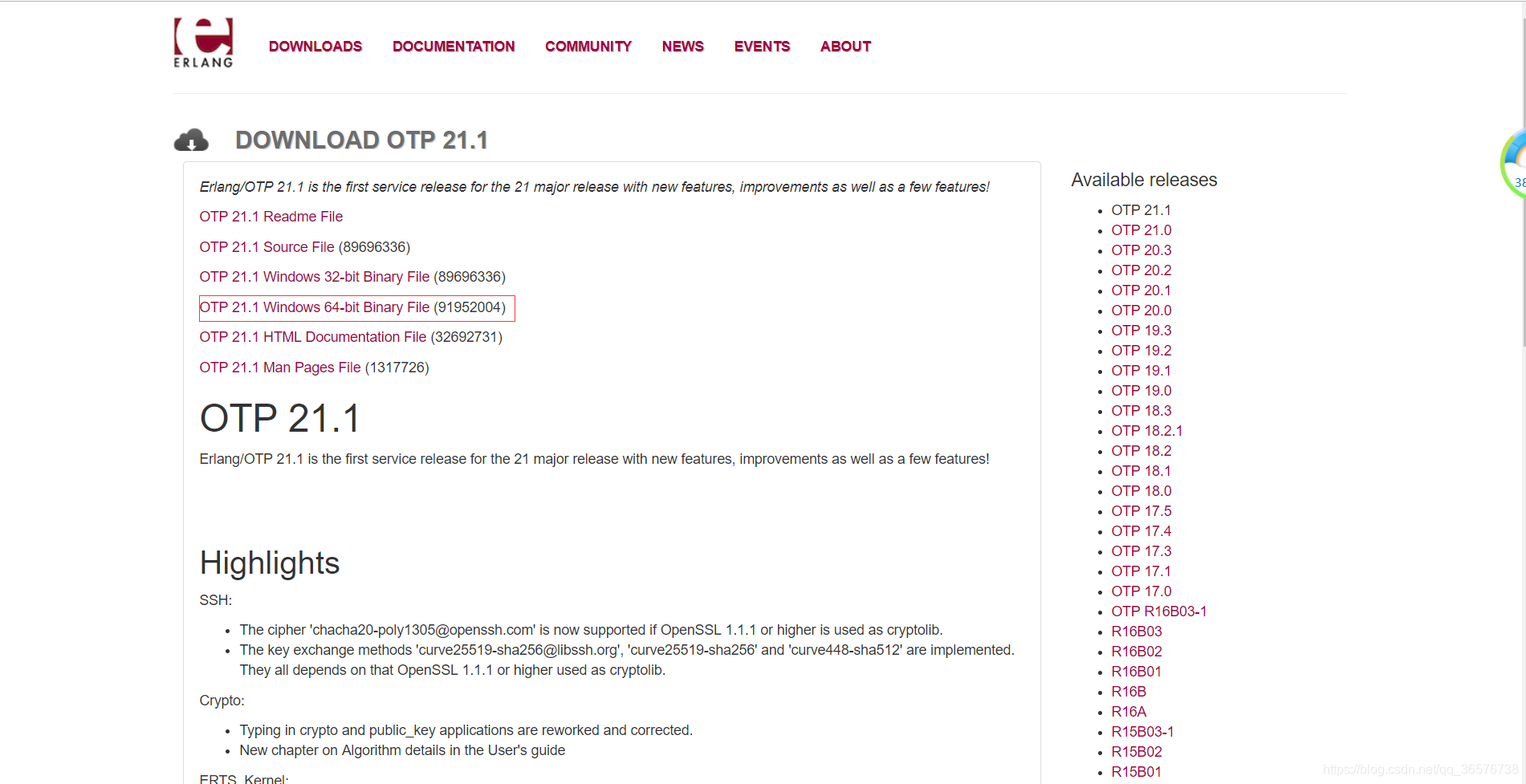 ERLANG

DOWNLOADS DOCUMENTATION COMMUNITY NEWS EVENTS ABOUT

DOWNLOAD OTP 21.1

Erlang/OTP 21.1 is the first service release for the 21 major release with new features, improvements as well as a few features!

OTP 21.1 Readme File

OTP 21.1 Source File (89696336)

OTP 21.1 Windows 32-bit Binary File (89696336)

OTP 21.1 Windows 64-bit Binary File (91952004)

OTP 21.1 HTML Documentation File (32692731)

OTP 21.1 Man Pages File (1317726)

OTP 21.1

Erlang/OTP 21.1 is the first service release for the 21 major release with new features, improvements as well as a few features!

Highlights

SSH:

- The cipher 'chacha20-poly1305@openssh.com' is now supported if OpenSSL 1.1.1 or higher is used as cryptolib.
- The key exchange methods 'curve25519-sha256@libssh.org', 'curve25519-sha256' and 'curve448-sha512' are implemented. They all depends on that OpenSSL 1.1.1 or higher used as cryptolib.

Crypto:

- Typing in crypto and public_key applications are reworked and corrected.
- New chapter on Algorithm details in the User's guide

ERTS, Kernel:

Available releases

- OTP 21.1
- OTP 21.0
- OTP 20.3
- OTP 20.2
- OTP 20.1
- OTP 20.0
- OTP 19.3
- OTP 19.2
- OTP 19.1
- OTP 19.0
- OTP 18.3
- OTP 18.2.1
- OTP 18.2
- OTP 18.1
- OTP 18.0
- OTP 17.5
- OTP 17.4
- OTP 17.3
- OTP 17.1
- OTP 17.0
- OTP R16B03-1
- R16B03
- R16B02
- R16B01
- R16B
- R16A
- R15B03-1
- R15B02
- R15B01

38

https://blog.csdn.net/qq_36576738